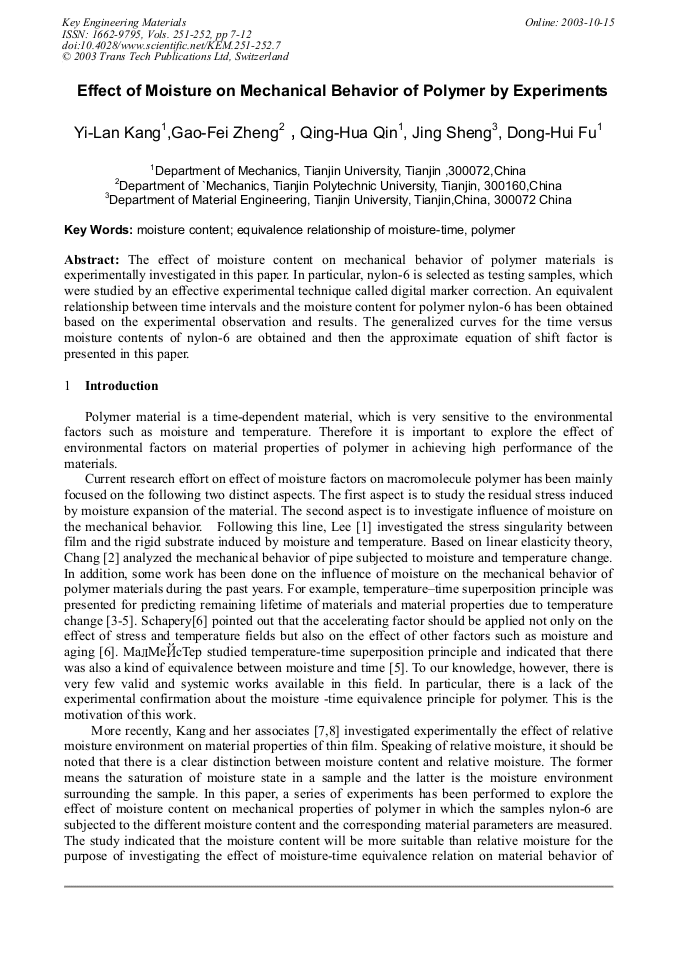 Key Engineering Materials
ISSN: 1662-9795, Vols. 251-252, pp 7-12
doi:10.4028/www.scientific.net/KEM.251-252.7
© 2003 Trans Tech Publications Ltd, Switzerland

Online: 2003-10-15

Effect of Moisture on Mechanical Behavior of Polymer by Experiments

Yi-Lan Kang$^1$,Gao-Fei Zheng$^2$ , Qing-Hua Qin$^1$, Jing Sheng$^3$, Dong-Hui Fu$^1$

$^1$Department of Mechanics, Tianjin University, Tianjin ,300072,China
$^2$Department of `Mechanics, Tianjin Polytechnic University, Tianjin, 300160,China
$^3$Department of Material Engineering, Tianjin University, Tianjin,China, 300072 China

Key Words: moisture content; equivalence relationship of moisture-time, polymer

Abstract: The effect of moisture content on mechanical behavior of polymer materials is experimentally investigated in this paper. In particular, nylon-6 is selected as testing samples, which were studied by an effective experimental technique called digital marker correction. An equivalent relationship between time intervals and the moisture content for polymer nylon-6 has been obtained based on the experimental observation and results. The generalized curves for the time versus moisture contents of nylon-6 are obtained and then the approximate equation of shift factor is presented in this paper.

1 Introduction

Polymer material is a time-dependent material, which is very sensitive to the environmental factors such as moisture and temperature. Therefore it is important to explore the effect of environmental factors on material properties of polymer in achieving high performance of the materials.

Current research effort on effect of moisture factors on macromolecule polymer has been mainly focused on the following two distinct aspects. The first aspect is to study the residual stress induced by moisture expansion of the material. The second aspect is to investigate influence of moisture on the mechanical behavior. Following this line, Lee [1] investigated the stress singularity between film and the rigid substrate induced by moisture and temperature. Based on linear elasticity theory, Chang [2] analyzed the mechanical behavior of pipe subjected to moisture and temperature change. In addition, some work has been done on the influence of moisture on the mechanical behavior of polymer materials during the past years. For example, temperature–time superposition principle was presented for predicting remaining lifetime of materials and material properties due to temperature change [3-5]. Schapery[6] pointed out that the accelerating factor should be applied not only on the effect of stress and temperature fields but also on the effect of other factors such as moisture and aging [6]. МадМеЙсТер studied temperature-time superposition principle and indicated that there was also a kind of equivalence between moisture and time [5]. To our knowledge, however, there is very few valid and systemic works available in this field. In particular, there is a lack of the experimental confirmation about the moisture -time equivalence principle for polymer. This is the motivation of this work.

More recently, Kang and her associates [7,8] investigated experimentally the effect of relative moisture environment on material properties of thin film. Speaking of relative moisture, it should be noted that there is a clear distinction between moisture content and relative moisture. The former means the saturation of moisture state in a sample and the latter is the moisture environment surrounding the sample. In this paper, a series of experiments has been performed to explore the effect of moisture content on mechanical properties of polymer in which the samples nylon-6 are subjected to the different moisture content and the corresponding material parameters are measured. The study indicated that the moisture content will be more suitable than relative moisture for the purpose of investigating the effect of moisture-time equivalence relation on material behavior of